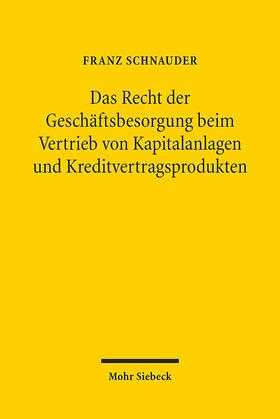 FRANZ SCHNAUDER

Das Recht der Geschäftsbesorgung beim Vertrieb von Kapitalanlagen und Kreditvertragsprodukten

Mohr Siebeck